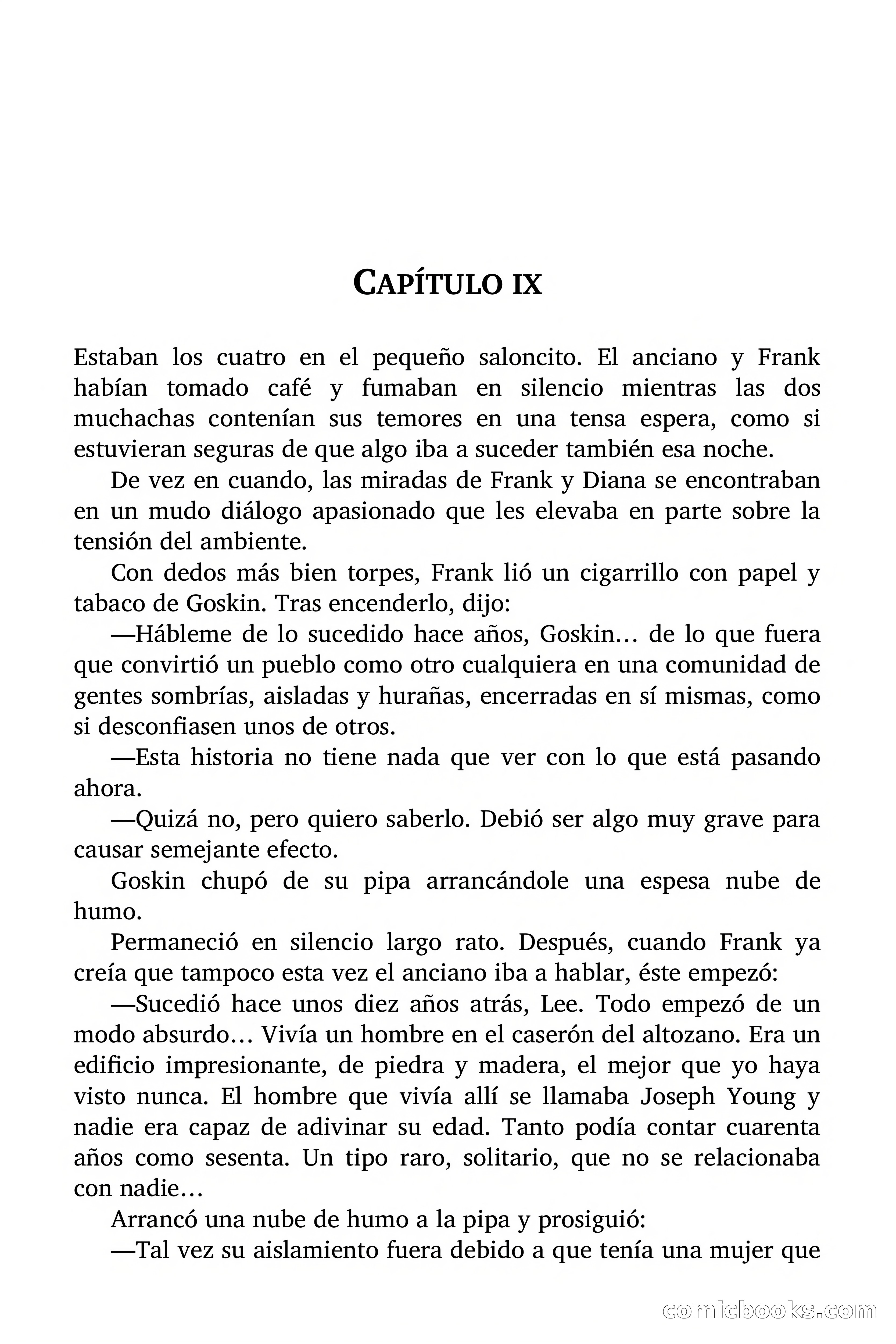 CAPÍTULO IX

Estaban los cuatro en el pequeño saloncito. El anciano y Frank habían tomado café y fumaban en silencio mientras las dos muchachas contenían sus temores en una tensa espera, como si estuvieran seguras de que algo iba a suceder también esa noche.

De vez en cuando, las miradas de Frank y Diana se encontraban en un mudo diálogo apasionado que les elevaba en parte sobre la tensión del ambiente.

Con dedos más bien torpes, Frank lió un cigarrillo con papel y tabaco de Goskin. Tras encenderlo, dijo:

—Hábleme de lo sucedido hace años, Goskin… de lo que fuera que convirtió un pueblo como otro cualquiera en una comunidad de gentes sombrías, aisladas y hurañas, encerradas en sí mismas, como si desconfiasen unos de otros.

—Esta historia no tiene nada que ver con lo que está pasando ahora.

—Quizá no, pero quiero saberlo. Debió ser algo muy grave para causar semejante efecto.

Goskin chupó de su pipa arrancándole una espesa nube de humo.

Permaneció en silencio largo rato. Después, cuando Frank ya creía que tampoco esta vez el anciano iba a hablar, éste empezó:

—Sucedió hace unos diez años atrás, Lee. Todo empezó de un modo absurdo… Vivía un hombre en el caserón del altozano. Era un edificio impresionante, de piedra y madera, el mejor que yo haya visto nunca. El hombre que vivía allí se llamaba Joseph Young y nadie era capaz de adivinar su edad. Tanto podía contar cuarenta años como sesenta. Un tipo raro, solitario, que no se relacionaba con nadie…

Arrancó una nube de humo a la pipa y prosiguió:

—Tal vez su aislamiento fuera debido a que tenía una mujer que

comicbooks.com